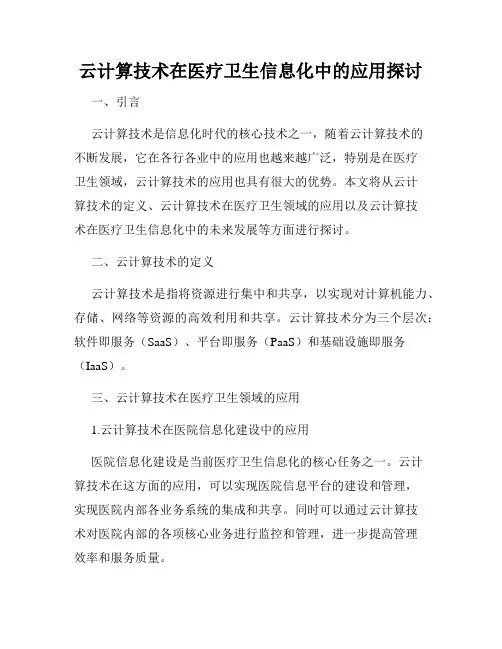 云计算技术在医疗卫生信息化中的应用探讨

一、引言

云计算技术是信息化时代的核心技术之一，随着云计算技术的不断发展，它在各行各业中的应用也越来越广泛，特别是在医疗卫生领域，云计算技术的应用也具有很大的优势。本文将从云计算技术的定义、云计算技术在医疗卫生领域的应用以及云计算技术在医疗卫生信息化中的未来发展等方面进行探讨。

二、云计算技术的定义

云计算技术是指将资源进行集中和共享，以实现对计算机能力、存储、网络等资源的高效利用和共享。云计算技术分为三个层次：软件即服务（SaaS）、平台即服务（PaaS）和基础设施即服务（IaaS）。

三、云计算技术在医疗卫生领域的应用

1.云计算技术在医院信息化建设中的应用

医院信息化建设是当前医疗卫生信息化的核心任务之一。云计算技术在这方面的应用，可以实现医院信息平台的建设和管理，实现医院内部各业务系统的集成和共享。同时可以通过云计算技术对医院内部的各项核心业务进行监控和管理，进一步提高管理效率和服务质量。